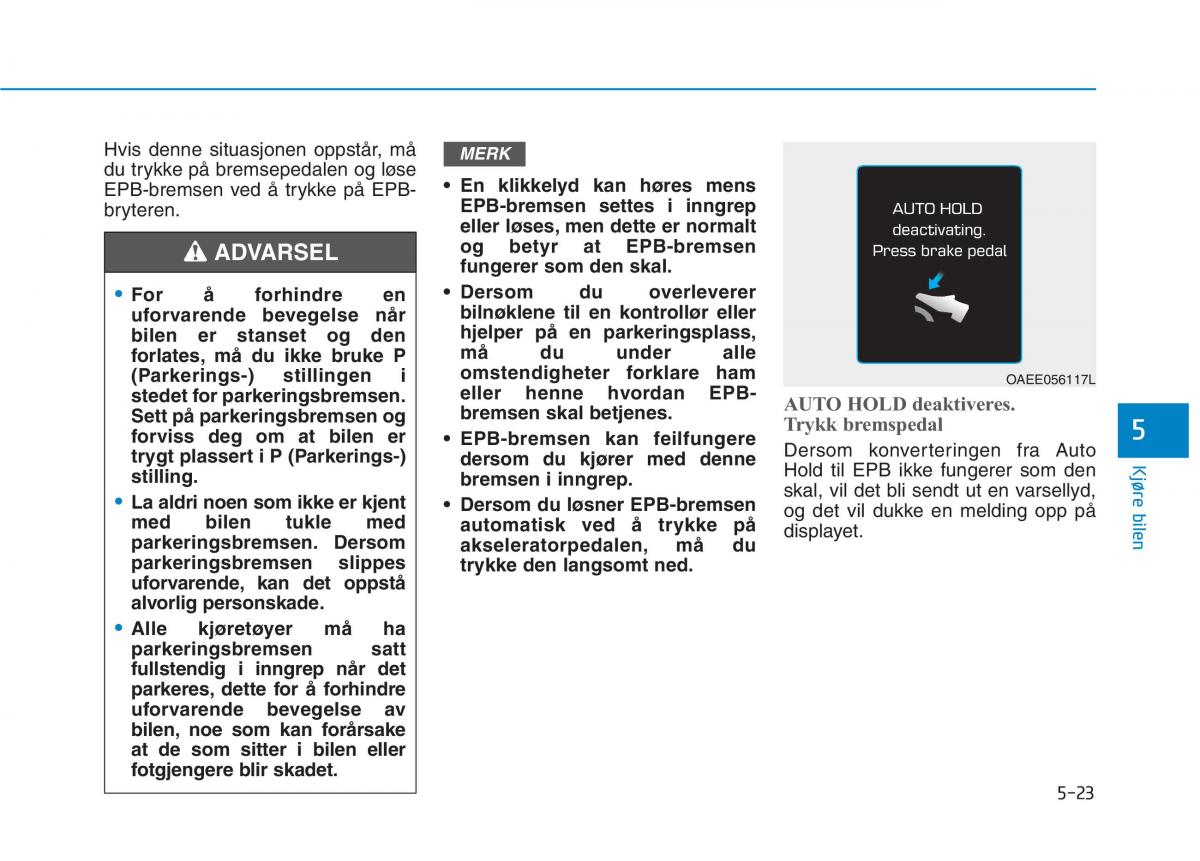 Hvis denne situasjonen oppstår, må du trykke på bremsepedalen og løse EPB-bremsen ved å trykke på EPB-bryteren.

ADVARSEL

• For å forhindre en uforvarende bevegelse når bilen er stanset og den forlates, må du ikke bruke P (Parkerings-) stillingen i stedet for parkeringsbremsen. Sett på parkeringsbremsen og forviss deg om at bilen er trygt plassert i P (Parkerings-) stilling.

• La aldri noen som ikke er kjent med bilen tukle med parkeringsbremsen. Dersom parkeringsbremsen slippes uforvarende, kan det oppstå alvorlig personskade.

• Alle kjøretøyer må ha parkeringsbremsen satt fullstendig i inngrep når det parkeres, dette for å forhindre uforvarende bevegelse av bilen, noe som kan forårsake at de som sitter i bilen eller fotgjengere blir skadet.

MERK

• En klikkelyd kan høres mens EPB-bremsen settes i inngrep eller løses, men dette er normalt og betyr at EPB-bremsen fungerer som den skal.

• Dersom du overleverer bilnøklene til en kontrollør eller hjelper på en parkeringsplass, må du under alle omstendigheter forklare ham eller henne hvordan EPB-bremsen skal betjenes.

• EPB-bremsen kan feilfungere dersom du kjører med denne bremsen i inngrep.

• Dersom du løsner EPB-bremsen automatisk ved å trykke på akseleratorpedalen, må du trykke den langsomt ned.

AUTO HOLD
deactivating.
Press brake pedal

OAEE056117L

AUTO HOLD deaktiveres. Trykk bremspedal

Dersom konverteringen fra Auto Hold til EPB ikke fungerer som den skal, vil det bli sendt ut en varsellyd, og det vil dukke en melding opp på displayet.

5

Kjøre bilen

5-23